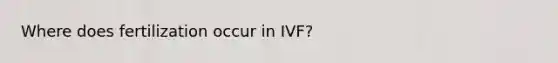 Where does fertilization occur in IVF?